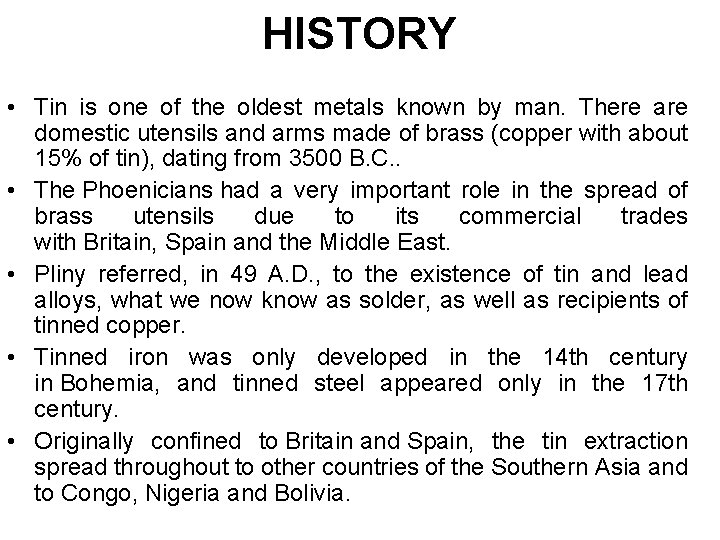 HISTORY

• Tin is one of the oldest metals known by man. There are domestic utensils and arms made of brass (copper with about 15% of tin), dating from 3500 B.C..

• The Phoenicians had a very important role in the spread of brass utensils due to its commercial trades with Britain, Spain and the Middle East.

• Pliny referred, in 49 A.D., to the existence of tin and lead alloys, what we now know as solder, as well as recipients of tinned copper.

• Tinned iron was only developed in the 14th century in Bohemia, and tinned steel appeared only in the 17th century.

• Originally confined to Britain and Spain, the tin extraction spread throughout to other countries of the Southern Asia and to Congo, Nigeria and Bolivia.